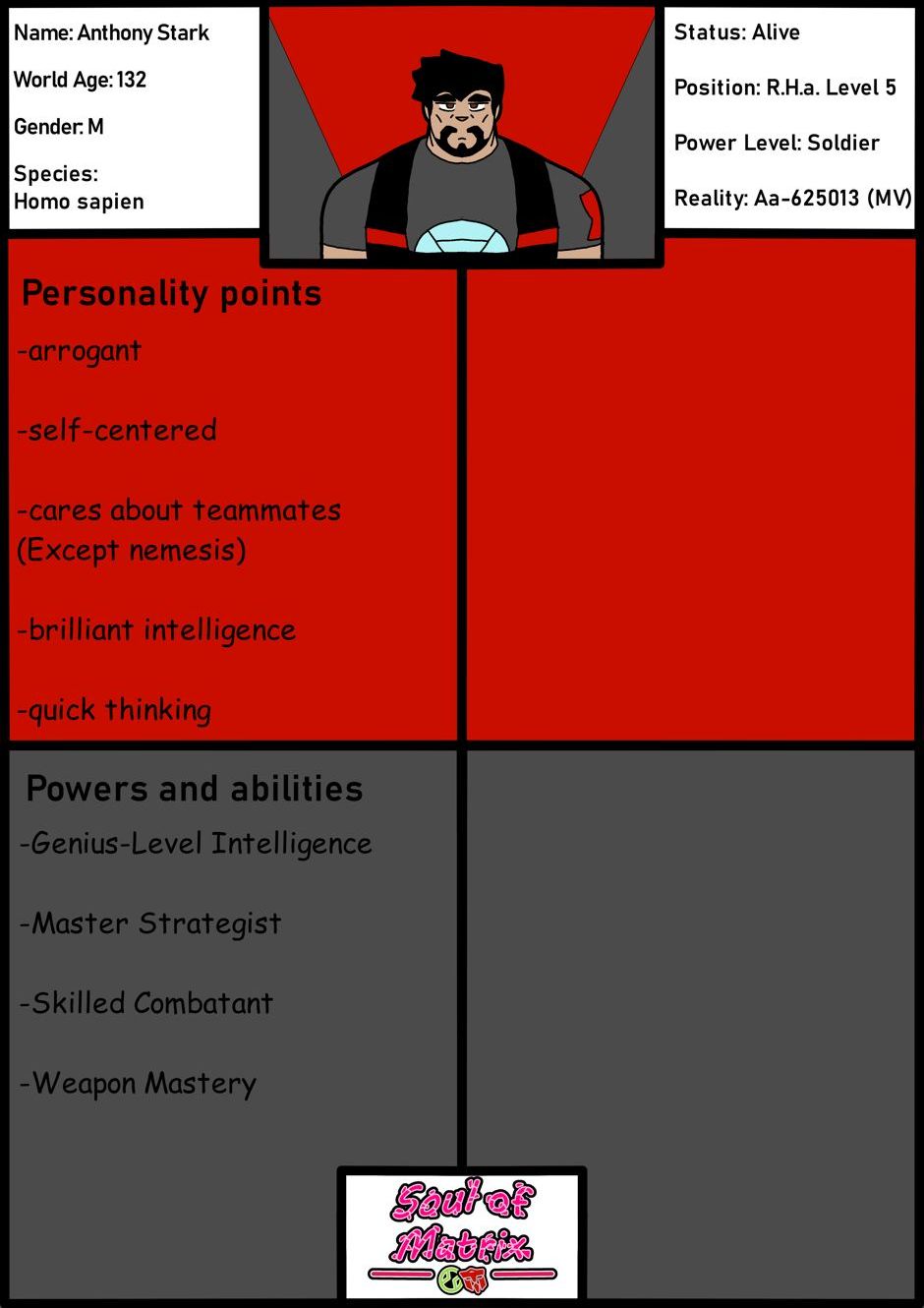 Name: Anthony Stark

World Age: 132

Gender: M

Species:
Homo sapien

Status: Alive

Position: R.H.a. Level 5

Power Level: Soldier

Reality: Aa-625013 (MV)

Personality points

-arrogant

-self-centered

-cares about teammates (Except nemesis)

-brilliant intelligence

-quick thinking

Powers and abilities

-Genius-Level Intelligence

-Master Strategist

-Skilled Combatant

-Weapon Mastery

Soul of Matrix